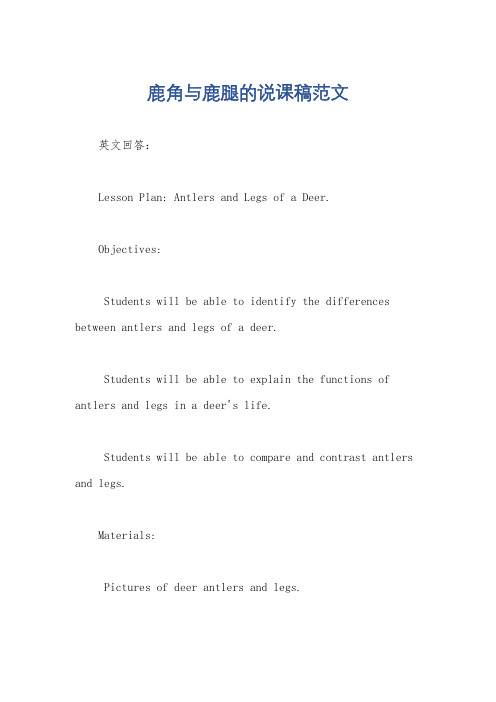 鹿角与鹿腿的说课稿范文

英文回答：

Lesson Plan: Antlers and Legs of a Deer.

Objectives:

Students will be able to identify the differences between antlers and legs of a deer.

Students will be able to explain the functions of antlers and legs in a deer's life.

Students will be able to compare and contrast antlers and legs.

Materials:

Pictures of deer antlers and legs.